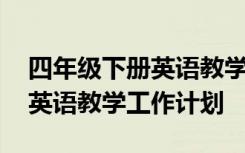 四年级下册英语教学
英语教学工作计划